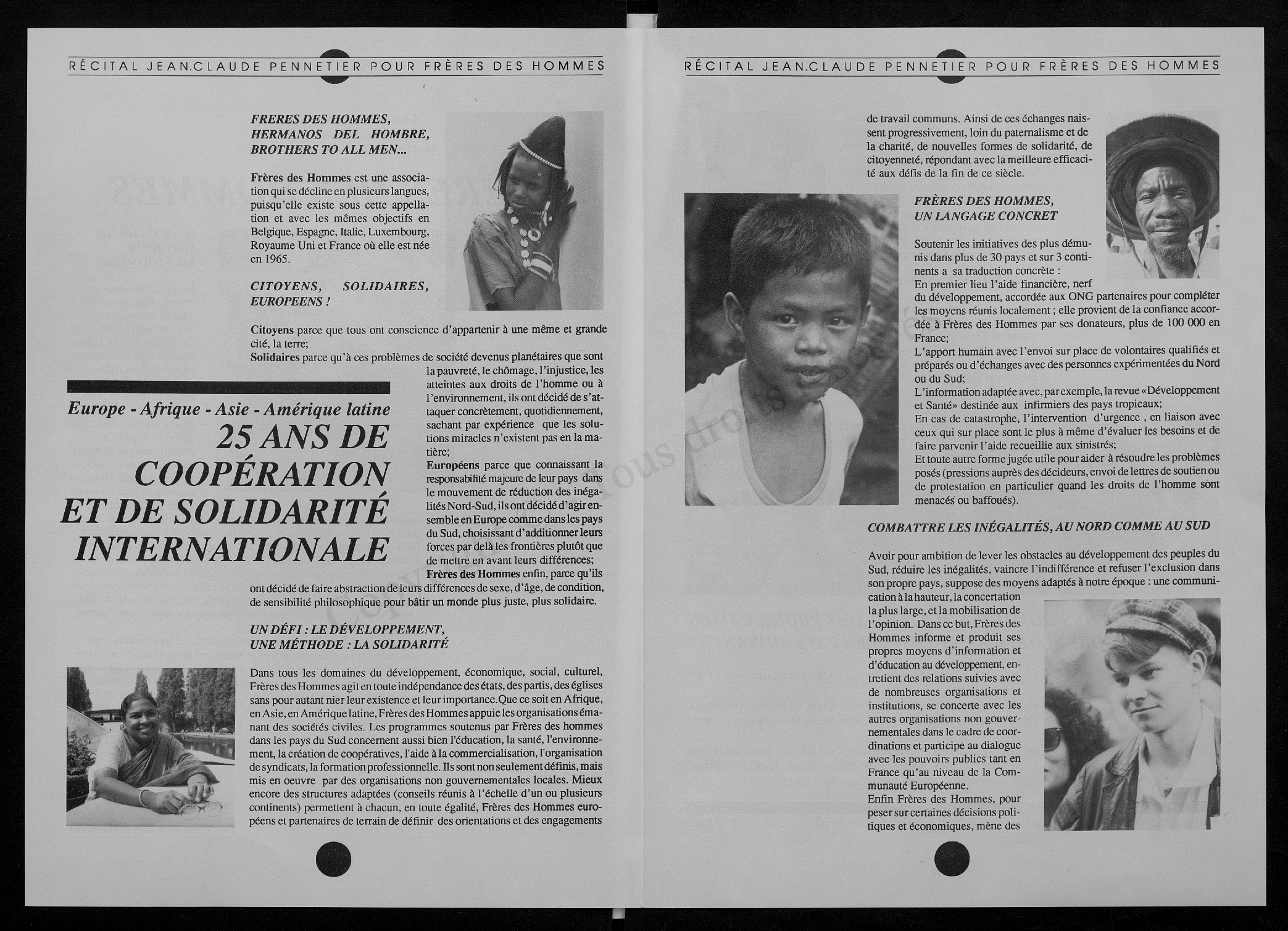 RÉCITAL JEAN.CLAUDE PENNETIER POUR FRÈRES DES HOMMES

FRERES DES HOMMES, HERMANOS DEL HOMBRE, BROTHERS TO ALL MEN...

Frères des Hommes est une association qui se décline en plusieurs langues, puisqu'elle existe sous cette appellation et avec les mêmes objectifs en Belgique, Espagne, Italie, Luxembourg, Royaume Uni et France où elle est née en 1965.

CITOYENS, SOLIDAIRES, EUROPEENS !

Citoyens parce que tous ont conscience d'appartenir à une même et grande cité, la terre;

Solidaires parce qu'à ces problèmes de société devenus planétaires que sont la pauvreté, le chômage, l'injustice, les atteintes aux droits de l'homme ou à l'environnement, ils ont décidé de s'attaquer concrètement, quotidiennement, sachant par expérience que les solutions miracles n'existent pas en la matière;

Européens parce que connaissant la responsabilité majeure de leur pays dans le mouvement de réduction des inégalités Nord-Sud, ils ont décidé d'agir ensemble en Europe comme dans les pays du Sud, choisissant d'additionner leurs forces par delà les frontières plutôt que de mettre en avant leurs différences;

Frères des Hommes enfin, parce qu'ils ont décidé de faire abstraction de leurs différences de sexe, d'âge, de condition, de sensibilité philosophique pour bâtir un monde plus juste, plus solidaire.

Europe - Afrique - Asie - Amérique latine
25 ANS DE COOPÉRATION ET DE SOLIDARITÉ INTERNATIONALE

UN DÉFI : LE DÉVELOPPEMENT, UNE MÉTHODE : LA SOLIDARITÉ

Dans tous les domaines du développement, économique, social, culturel, Frères des Hommes agit en toute indépendance des états, des partis, des églises sans pour autant nier leur existence et leur importance.Que ce soit en Afrique, en Asie, en Amérique latine, Frères des Hommes appuie les organisations émanant des sociétés civiles. Les programmes soutenus par Frères des hommes dans les pays du Sud concernent aussi bien l'éducation, la santé, l'environnement, la création de coopératives, l'aide à la commercialisation, l'organisation de syndicats, la formation professionnelle. Ils sont non seulement définis, mais mis en oeuvre par des organisations non gouvernementales locales. Mieux encore des structures adaptées (conseils réunis à l'échelle d'un ou plusieurs continents) permettent à chacun, en toute égalité, Frères des Hommes européens et partenaires de terrain de définir des orientations et des engagements

RÉCITAL JEAN.CLAUDE PENNETIER POUR FRÈRES DES HOMMES

de travail communs. Ainsi de ces échanges naissent progressivement, loin du paternalisme et de la charité, de nouvelles formes de solidarité, de citoyenneté, répondant avec la meilleure efficacité aux défis de la fin de ce siècle.

FRÈRES DES HOMMES, UN LANGAGE CONCRET

Soutenir les initiatives des plus démunis dans plus de 30 pays et sur 3 continents a sa traduction concrète :
En premier lieu l'aide financière, nerf du développement, accordée aux ONG partenaires pour compléter les moyens réunis localement ; elle provient de la confiance accordée à Frères des Hommes par ses donateurs, plus de 100 000 en France;
L'apport humain avec l'envoi sur place de volontaires qualifiés et préparés ou d'échanges avec des personnes expérimentées du Nord ou du Sud;
L'information adaptée avec, par exemple, la revue «Développement et Santé» destinée aux infirmiers des pays tropicaux;
En cas de catastrophe, l'intervention d'urgence , en liaison avec ceux qui sur place sont le plus à même d'évaluer les besoins et de faire parvenir l'aide recueillie aux sinistrés;
Et toute autre forme jugée utile pour aider à résoudre les problèmes posés (pressions auprès des décideurs, envoi de lettres de soutien ou de protestation en particulier quand les droits de l'homme sont menacés ou baffoués).

COMBATTRE LES INÉGALITÉS, AU NORD COMME AU SUD

Avoir pour ambition de lever les obstacles au développement des peuples du Sud, réduire les inégalités, vaincre l'indifférence et refuser l'exclusion dans son propre pays, suppose des moyens adaptés à notre époque : une communication à la hauteur, la concertation la plus large, et la mobilisation de l'opinion. Dans ce but, Frères des Hommes informe et produit ses propres moyens d'information et d'éducation au développement, entretient des relations suivies avec de nombreuses organisations et institutions, se concerte avec les autres organisations non gouvernementales dans le cadre de coordinations et participe au dialogue avec les pouvoirs publics tant en France qu'au niveau de la Communauté Européenne.
Enfin Frères des Hommes, pour peser sur certaines décisions politiques et économiques, mène des